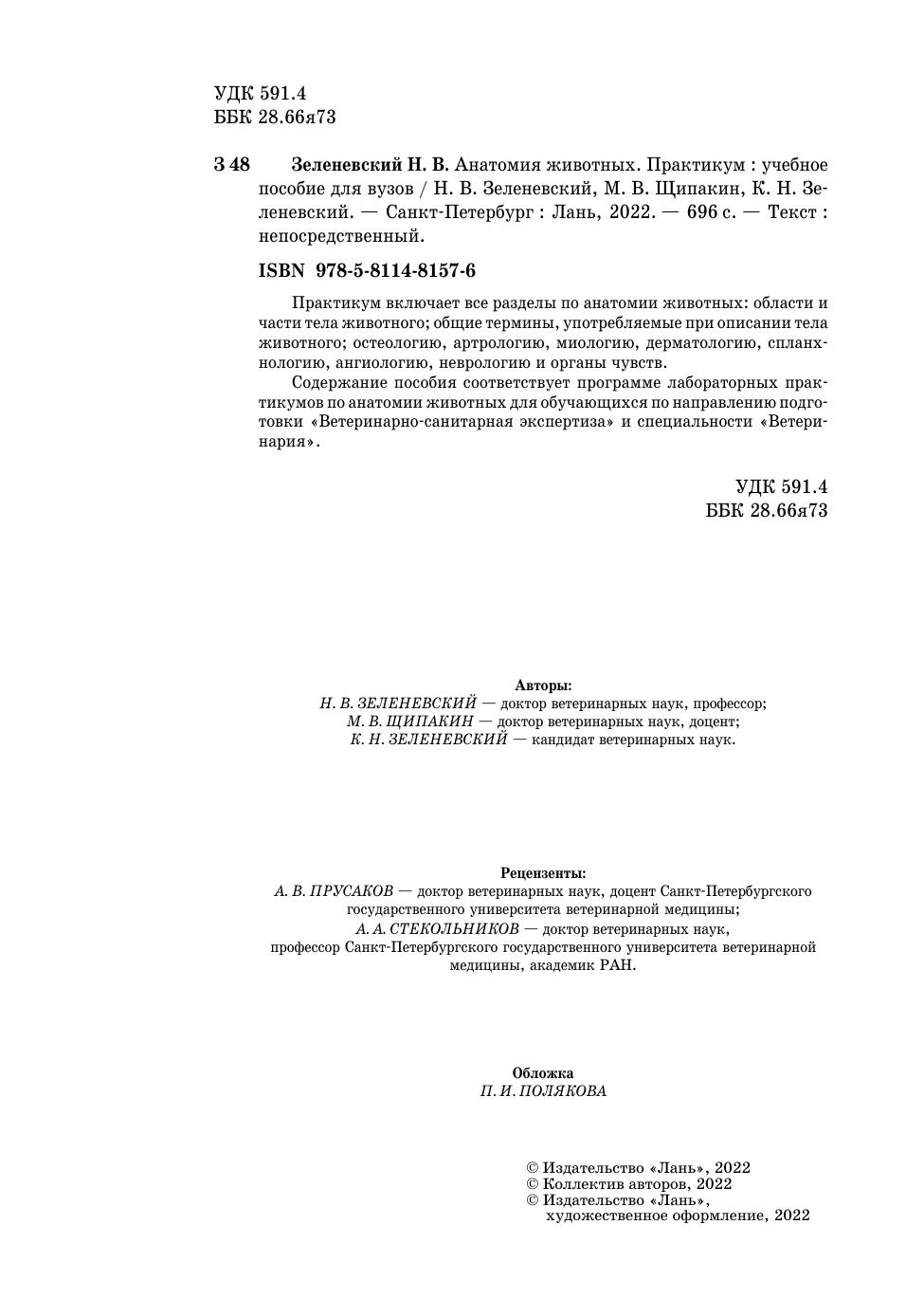 УДК 591.4
ББК 28.66я73

З 48 Зеленевский Н. В. Анатомия животных. Практикум : учебное пособие для вузов / Н. В. Зеленевский, М. В. Щипакин, К. Н. Зеленевский. — Санкт-Петербург : Лань, 2022. — 696 с. — Текст : непосредственный.

ISBN 978-5-8114-8157-6

Практикум включает все разделы по анатомии животных: области и части тела животного; общие термины, употребляемые при описании тела животного; остеологию, артрологию, миологию, дерматологию, спланхнологию, ангиологию, неврологию и органы чувств.

Содержание пособия соответствует программе лабораторных практикумов по анатомии животных для обучающихся по направлению подготовки «Ветеринарно-санитарная экспертиза» и специальности «Ветеринария».

УДК 591.4
ББК 28.66я73

Авторы:
Н. В. ЗЕЛЕНЕВСКИЙ — доктор ветеринарных наук, профессор;
М. В. ЩИПАКИН — доктор ветеринарных наук, доцент;
К. Н. ЗЕЛЕНЕВСКИЙ — кандидат ветеринарных наук.

Рецензенты:
А. В. ПРУСАКОВ — доктор ветеринарных наук, доцент Санкт-Петербургского государственного университета ветеринарной медицины;
А. А. СТЕКОЛЬНИКОВ — доктор ветеринарных наук, профессор Санкт-Петербургского государственного университета ветеринарной медицины, академик РАН.

Обложка
П. И. ПОЛЯКОВА

© Издательство «Лань», 2022
© Коллектив авторов, 2022
© Издательство «Лань», художественное оформление, 2022